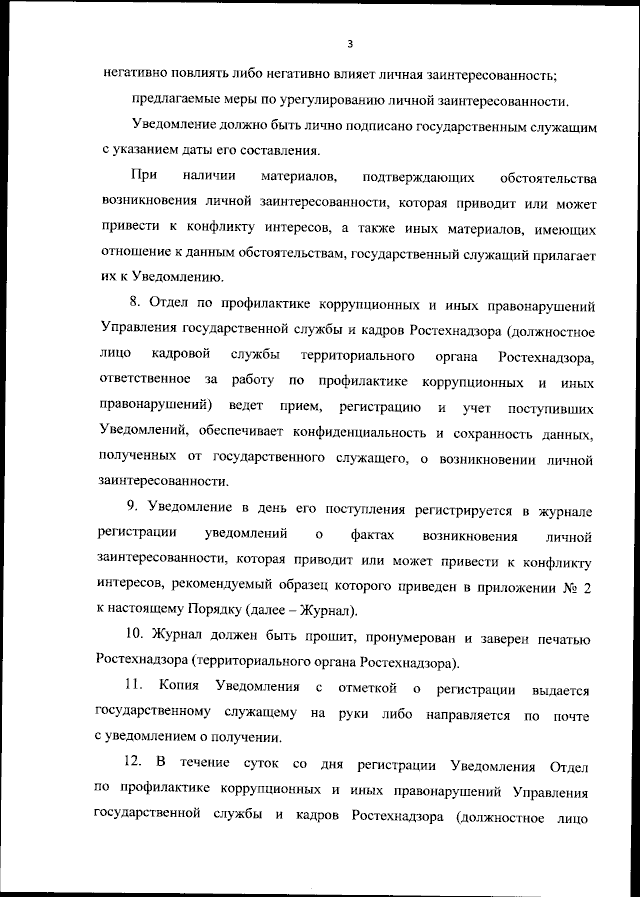 3

негативно повлиять либо негативно влияет личная заинтересованность;

предлагаемые меры по урегулированию личной заинтересованности.

Уведомление должно быть лично подписано государственным служащим с указанием даты его составления.

При наличии материалов, подтверждающих обстоятельства возникновения личной заинтересованности, которая приводит или может привести к конфликту интересов, а также иных материалов, имеющих отношение к данным обстоятельствам, государственный служащий прилагает их к Уведомлению.

8. Отдел по профилактике коррупционных и иных правонарушений Управления государственной службы и кадров Ростехнадзора (должностное лицо кадровой службы территориального органа Ростехнадзора, ответственное за работу по профилактике коррупционных и иных правонарушений) ведет прием, регистрацию и учет поступивших Уведомлений, обеспечивает конфиденциальность и сохранность данных, полученных от государственного служащего, о возникновении личной заинтересованности.

9. Уведомление в день его поступления регистрируется в журнале регистрации уведомлений о фактах возникновения личной заинтересованности, которая приводит или может привести к конфликту интересов, рекомендуемый образец которого приведен в приложении № 2 к настоящему Порядку (далее – Журнал).

10. Журнал должен быть прошит, пронумерован и заверен печатью Ростехнадзора (территориального органа Ростехнадзора).

11. Копия Уведомления с отметкой о регистрации выдается государственному служащему на руки либо направляется по почте с уведомлением о получении.

12. В течение суток со дня регистрации Уведомления Отдел по профилактике коррупционных и иных правонарушений Управления государственной службы и кадров Ростехнадзора (должностное лицо